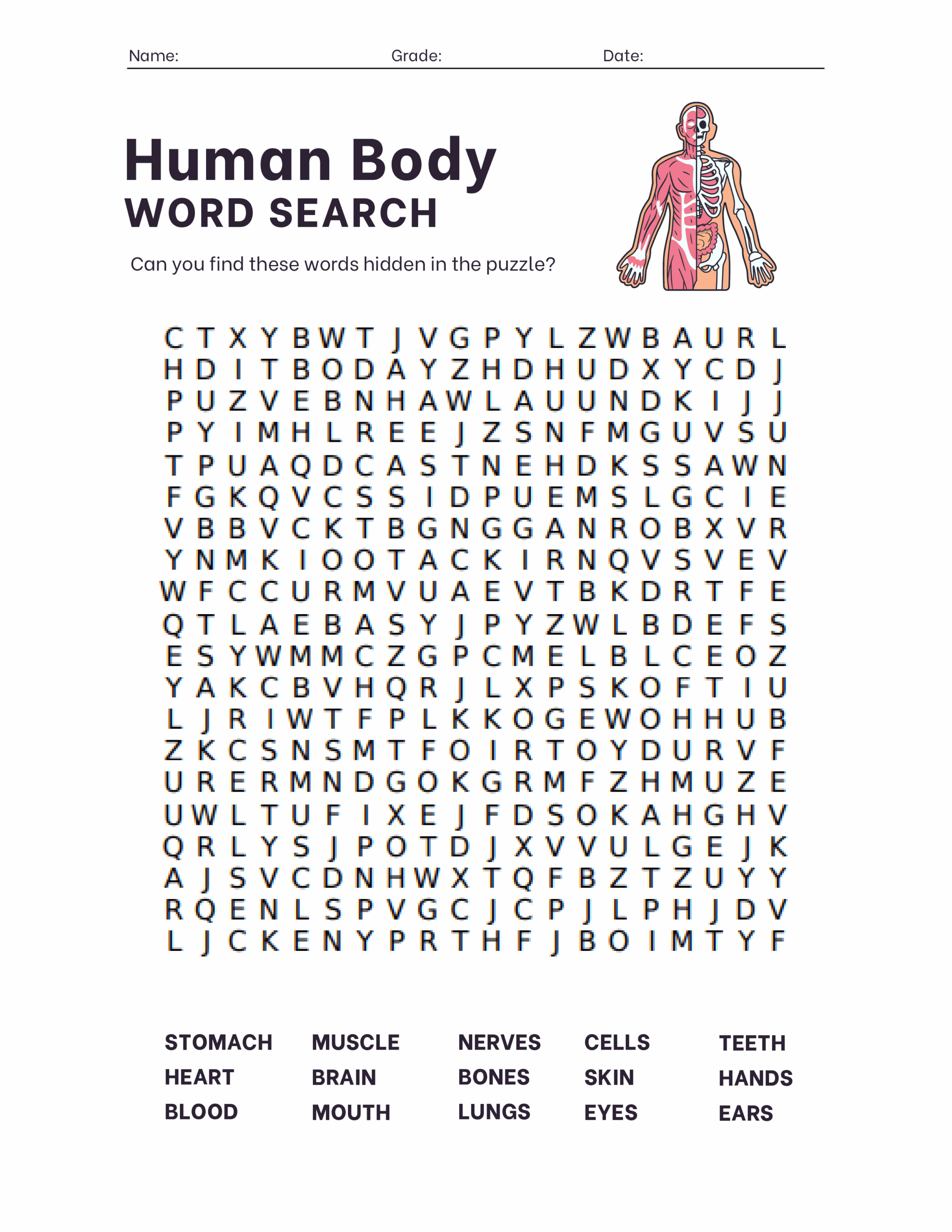 Name: Grade: Date:

Human Body
WORD SEARCH

Can you find these words hidden in the puzzle?

C T X Y B W T J V G P Y L Z W B A U R L
H D I T B O D A Y Z H D H U D X Y C D J
P U Z V E B N H A W L A U U N D K I J J
P Y I M H L R E E J Z S N F M G U V S U
T P U A Q D C A S T N E H D K S S A W N
F G K Q V C S S I D P U E M S L G C I E
V B B V C K T B G N G G A N R O B X V R
Y N M K I O O T A C K I R N Q V S V E V
W F C C U R M V U A E V T B K D R T F E
Q T L A E B A S Y J P Y Z W L B D E F S
E S Y W M M C Z G P C M E L B L C E O Z
Y A K C B V H Q R J L X P S K O F T I U
L J R I W T F P L K K O G E W O H H U B
Z K C S N S M T F O I R T O Y D U R V F
U R E R M N D G O K G R M F Z H M U Z E
U W L T U F I X E J F D S O K A H G H V
Q R L Y S J P O T D J X V V U L G E J K
A J S V C D N H W X T Q F B Z T Z U Y Y
R Q E N L S P V G C J C P J L P H J D V
L J C K E N Y P R T H F J B O I M T Y F

STOMACH
HEART
BLOOD

MUSCLE
BRAIN
MOUTH

NERVES
BONES
LUNGS

CELLS
SKIN
EYES

TEETH
HANDS
EARS